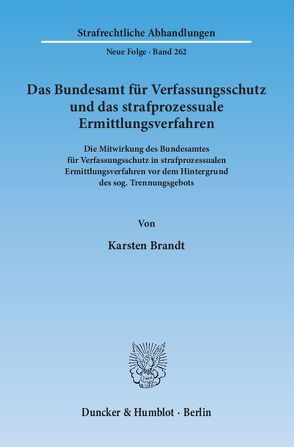 Strafrechtliche Abhandlungen

Neue Folge · Band 262

Das Bundesamt für Verfassungsschutz und das strafprozessuale Ermittlungsverfahren

Die Mitwirkung des Bundesamtes für Verfassungsschutz in strafprozessualen Ermittlungsverfahren vor dem Hintergrund des sog. Trennungsgebots

Von

Karsten Brandt

Duncker & Humblot · Berlin